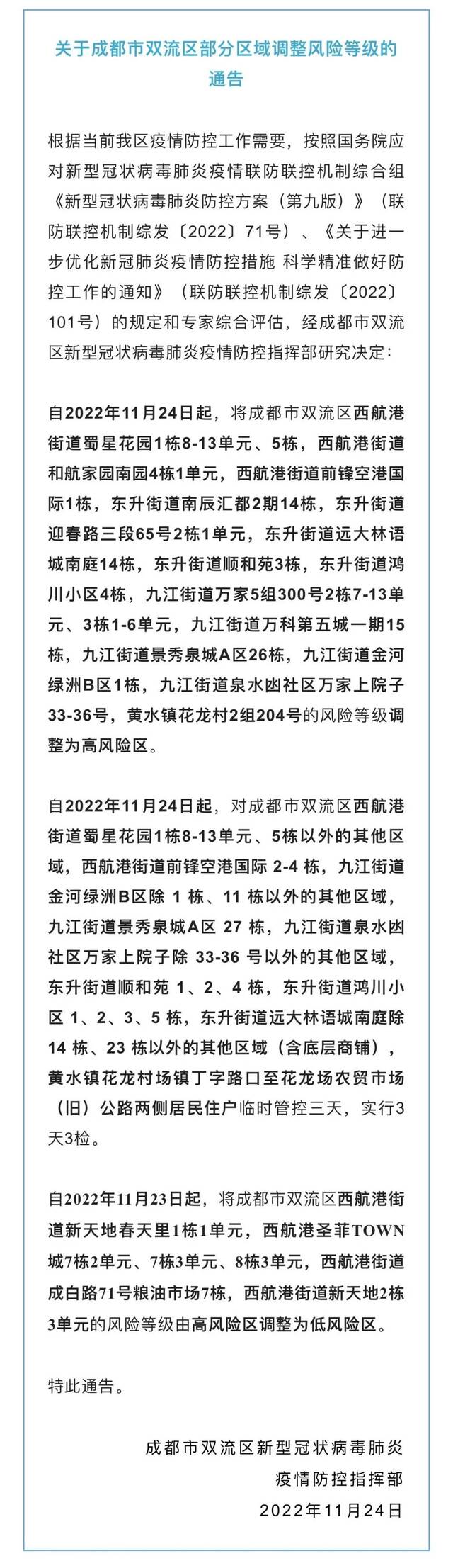 关于成都市双流区部分区域调整风险等级的通告

根据当前我区疫情防控工作需要，按照国务院应对新型冠状病毒肺炎疫情联防联控机制综合组《新型冠状病毒肺炎防控方案（第九版）》（联防联控机制综发〔2022〕71号）、《关于进一步优化新冠肺炎疫情防控措施 科学精准做好防控工作的通知》（联防联控机制综发〔2022〕101号）的规定和专家综合评估，经成都市双流区新型冠状病毒肺炎疫情防控指挥部研究决定：

自2022年11月24日起，将成都市双流区西航港街道蜀星花园1栋8-13单元、5栋，西航港街道和航家园南园4栋1单元，西航港街道前锋空港国际1栋，东升街道南辰汇都2期14栋，东升街道迎春路三段65号2栋1单元，东升街道远大林语城南庭14栋，东升街道顺和苑3栋，东升街道鸿川小区4栋，九江街道万家5组300号2栋7-13单元、3栋1-6单元，九江街道万科第五城一期15栋，九江街道景秀泉城A区26栋，九江街道金河绿洲B区1栋，九江街道泉水凼社区万家上院子33-36号，黄水镇花龙村2组204号的风险等级调整为高风险区。

自2022年11月24日起，对成都市双流区西航港街道蜀星花园1栋8-13单元、5栋以外的其他区域，西航港街道前锋空港国际 2-4 栋，九江街道金河绿洲B区除 1 栋、11 栋以外的其他区域，九江街道景秀泉城A区 27 栋，九江街道泉水凼社区万家上院子除 33-36 号以外的其他区域，东升街道顺和苑 1、2、4 栋，东升街道鸿川小区 1、2、3、5 栋，东升街道远大林语城南庭除 14 栋、23 栋以外的其他区域（含底层商铺），黄水镇花龙村场镇丁字路口至花龙场农贸市场（旧）公路两侧居民住户临时管控三天，实行3天3检。

自2022年11月23日起，将成都市双流区西航港街道新天地春天里1栋1单元，西航港圣菲TOWN城7栋2单元、7栋3单元、8栋3单元，西航港街道成白路71号粮油市场7栋，西航港街道新天地2栋3单元的风险等级由高风险区调整为低风险区。

特此通告。

成都市双流区新型冠状病毒肺炎
疫情防控指挥部
2022年11月24日